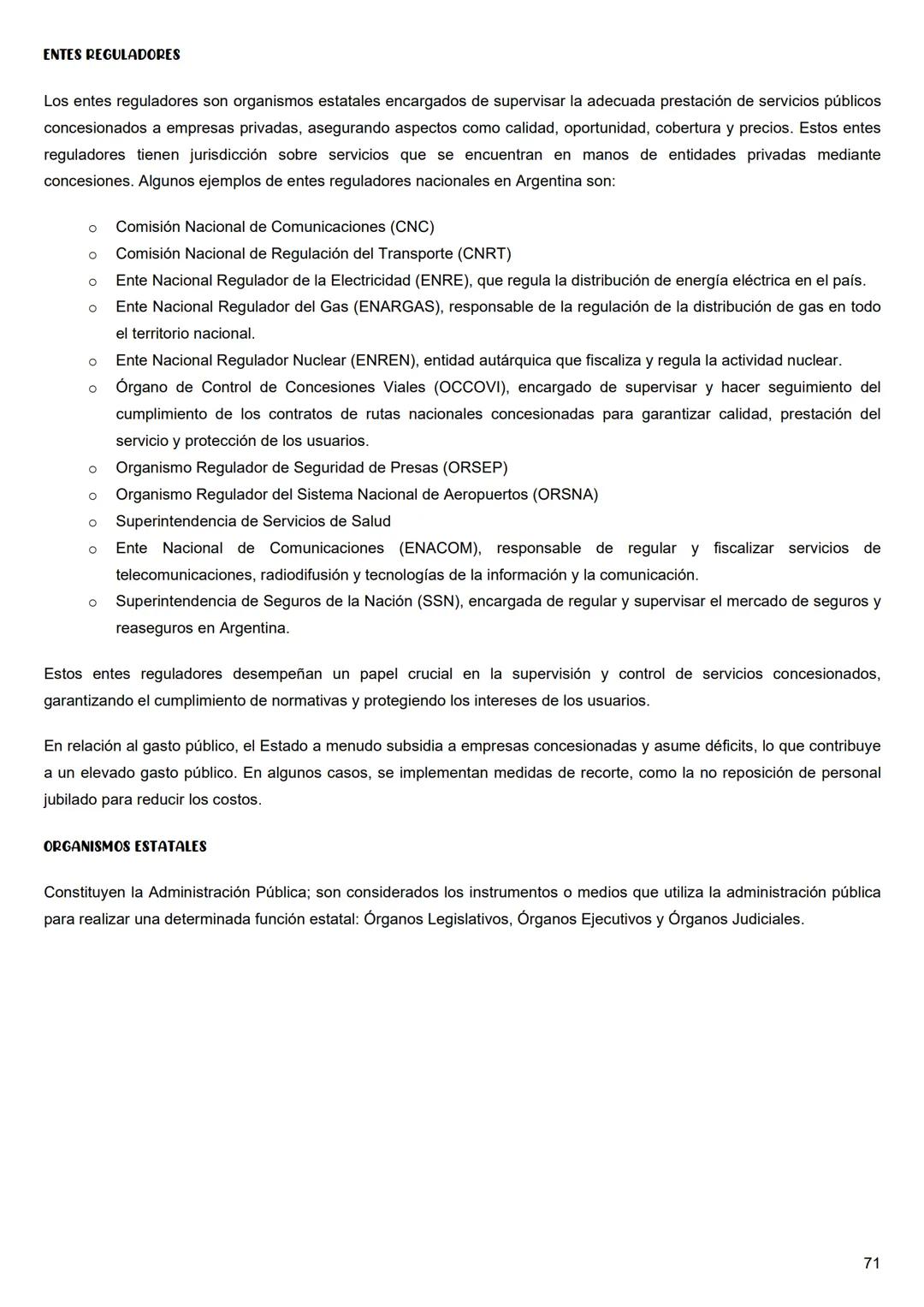 ENTES REGULADORES

Los entes reguladores son organismos estatales encargados de supervisar la adecuada prestación de servicios públicos concesionados a empresas privadas, asegurando aspectos como calidad, oportunidad, cobertura y precios. Estos entes reguladores tienen jurisdicción sobre servicios que se encuentran en manos de entidades privadas mediante concesiones. Algunos ejemplos de entes reguladores nacionales en Argentina son:

o Comisión Nacional de Comunicaciones (CNC)
o Comisión Nacional de Regulación del Transporte (CNRT)
o Ente Nacional Regulador de la Electricidad (ENRE), que regula la distribución de energía eléctrica en el país.
o Ente Nacional Regulador del Gas (ENARGAS), responsable de la regulación de la distribución de gas en todo el territorio nacional.
o Ente Nacional Regulador Nuclear (ENREN), entidad autárquica que fiscaliza y regula la actividad nuclear.
o Órgano de Control de Concesiones Viales (OCCOVI), encargado de supervisar y hacer seguimiento del cumplimiento de los contratos de rutas nacionales concesionadas para garantizar calidad, prestación del servicio y protección de los usuarios.
o Organismo Regulador de Seguridad de Presas (ORSEP)
o Organismo Regulador del Sistema Nacional de Aeropuertos (ORSNA)
o Superintendencia de Servicios de Salud
o Ente Nacional de Comunicaciones (ENACOM), responsable de regular y fiscalizar servicios de telecomunicaciones, radiodifusión y tecnologías de la información y la comunicación.
o Superintendencia de Seguros de la Nación (SSN), encargada de regular y supervisar el mercado de seguros y reaseguros en Argentina.

Estos entes reguladores desempeñan un papel crucial en la supervisión y control de servicios concesionados, garantizando el cumplimiento de normativas y protegiendo los intereses de los usuarios.

En relación al gasto público, el Estado a menudo subsidia a empresas concesionadas y asume déficits, lo que contribuye a un elevado gasto público. En algunos casos, se implementan medidas de recorte, como la no reposición de personal jubilado para reducir los costos.

ORGANISMOS ESTATALES

Constituyen la Administración Pública; son considerados los instrumentos o medios que utiliza la administración pública para realizar una determinada función estatal: Órganos Legislativos, Órganos Ejecutivos y Órganos Judiciales.

71